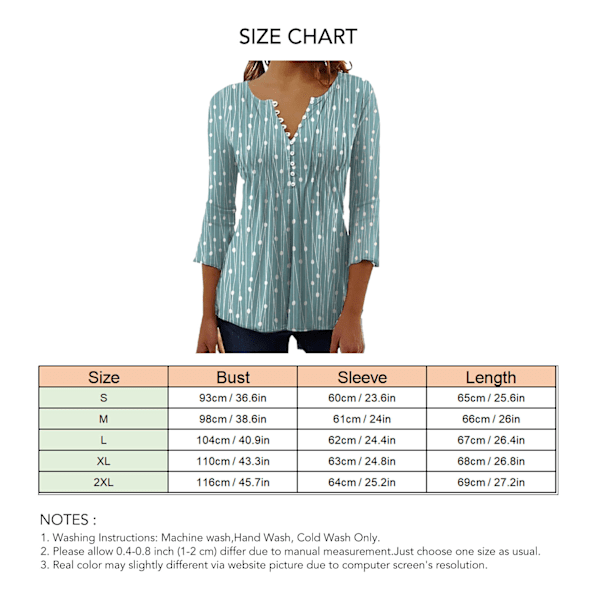 SIZE CHART

| Size | Bust | Sleeve | Length |
|---|---|---|---|
| S | 93cm / 36.6in | 60cm / 23.6in | 65cm / 25.6in |
| M | 98cm / 38.6in | 61cm / 24in | 66cm / 26in |
| L | 104cm / 40.9in | 62cm / 24.4in | 67cm / 26.4in |
| XL | 110cm / 43.3in | 63cm / 24.8in | 68cm / 26.8in |
| 2XL | 116cm / 45.7in | 64cm / 25.2in | 69cm / 27.2in |

NOTES :
1. Washing Instructions: Machine wash,Hand Wash, Cold Wash Only.
2. Please allow 0.4-0.8 inch (1-2 cm) differ due to manual measurement.Just choose one size as usual.
3. Real color may slightly different via website picture due to computer screen's resolution.